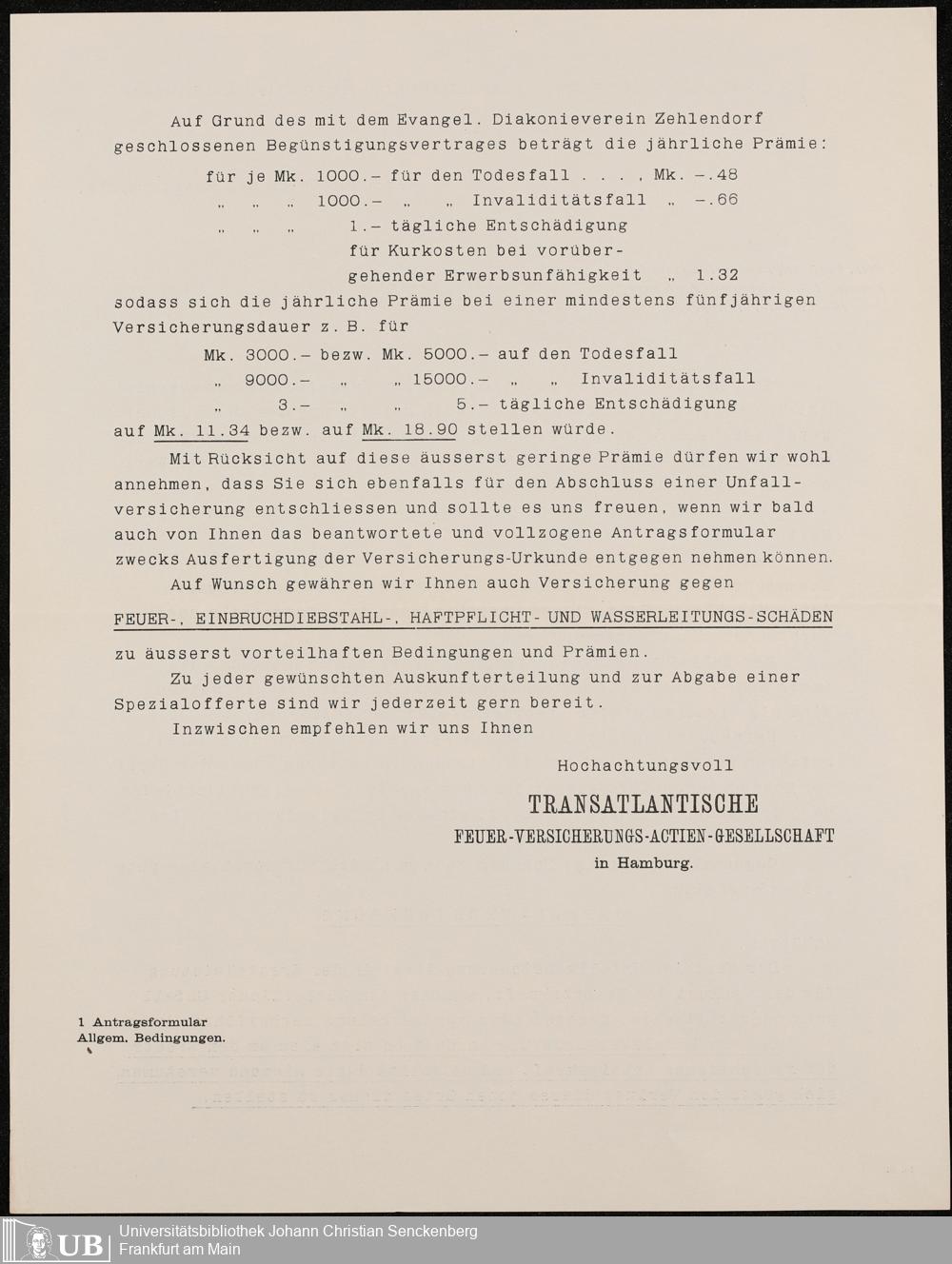 Auf Grund des mit dem Evangel. Diakonieverein Zehlendorf geschlossenen Begünstigungsvertrages beträgt die jährliche Prämie:

für je Mk. 1000.– für den Todesfall . . . . Mk. –.48
„ „ „ 1000.– „ „ Invaliditätsfall „ –.66
„ „ „ 1.– tägliche Entschädigung für Kurkosten bei vorübergehender Erwerbsunfähigkeit „ 1.32

sodass sich die jährliche Prämie bei einer mindestens fünfjährigen Versicherungsdauer z. B. für

Mk. 3000.– bezw. Mk. 5000.– auf den Todesfall
„ 9000.– „ „ 15000.– „ „ Invaliditätsfall
„ 3.– „ „ 5.– tägliche Entschädigung

auf Mk. 11.34 bezw. auf Mk. 18.90 stellen würde.

Mit Rücksicht auf diese äusserst geringe Prämie dürfen wir wohl annehmen, dass Sie sich ebenfalls für den Abschluss einer Unfallversicherung entschliessen und sollte es uns freuen, wenn wir bald auch von Ihnen das beantwortete und vollzogene Antragsformular zwecks Ausfertigung der Versicherungs-Urkunde entgegen nehmen können.

Auf Wunsch gewähren wir Ihnen auch Versicherung gegen

FEUER-, EINBRUCHDIEBSTAHL-, HAFTPFLICHT- UND WASSERLEITUNGS-SCHÄDEN

zu äusserst vorteilhaften Bedingungen und Prämien.

Zu jeder gewünschten Auskunfterteilung und zur Abgabe einer Spezialofferte sind wir jederzeit gern bereit.

Inzwischen empfehlen wir uns Ihnen

Hochachtungsvoll

TRANSATLANTISCHE
FEUER-VERSICHERUNGS-ACTIEN-GESELLSCHAFT
in Hamburg.

1 Antragsformular
Allgem. Bedingungen.

UB Universitätsbibliothek Johann Christian Senckenberg
Frankfurt am Main